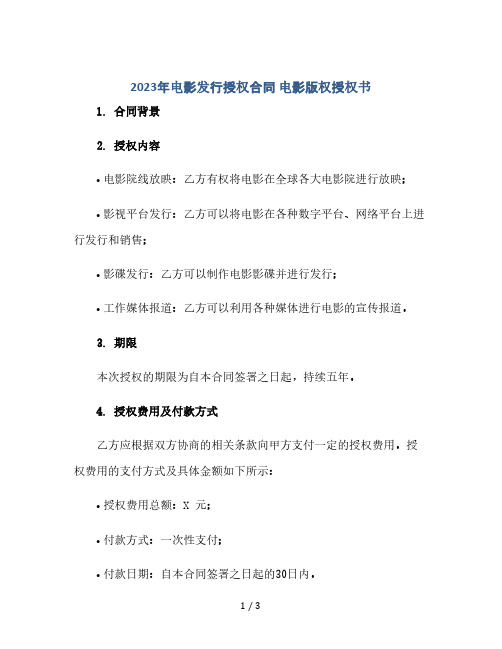 2023年电影发行授权合同 电影版权授权书

1. 合同背景

2. 授权内容

• 电影院线放映：乙方有权将电影在全球各大电影院进行放映；

• 影视平台发行：乙方可以将电影在各种数字平台、网络平台上进行发行和销售；

• 影碟发行：乙方可以制作电影影碟并进行发行；

• 工作媒体报道：乙方可以利用各种媒体进行电影的宣传报道。

3. 期限

本次授权的期限为自本合同签署之日起，持续五年。

4. 授权费用及付款方式

乙方应根据双方协商的相关条款向甲方支付一定的授权费用。授权费用的支付方式及具体金额如下所示：

• 授权费用总额：X 元；

• 付款方式：一次性支付；

• 付款日期：自本合同签署之日起的30日内。

1 / 3